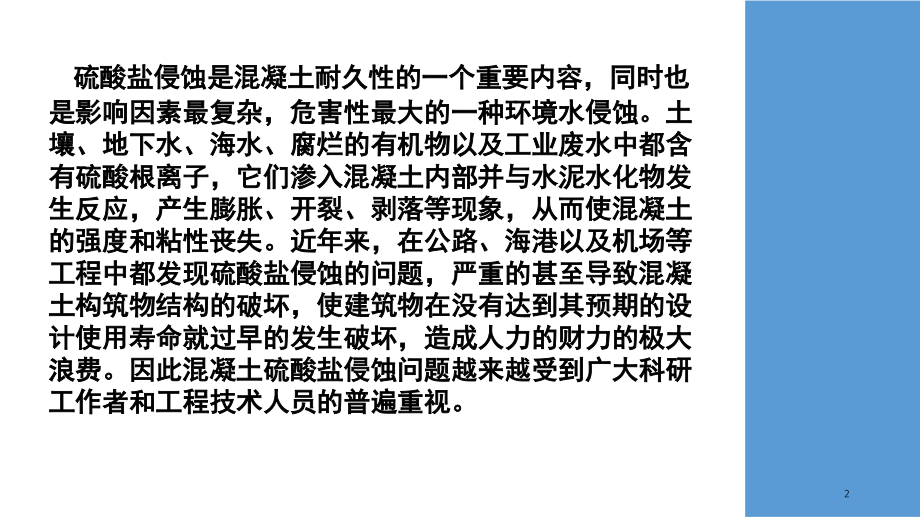 硫酸盐侵蚀是混凝土耐久性的一个重要内容，同时也是影响因素最复杂，危害性最大的一种环境水侵蚀。土壤、地下水、海水、腐烂的有机物以及工业废水中都含有硫酸根离子，它们渗入混凝土内部并与水泥水化物发生反应，产生膨胀、开裂、剥落等现象，从而使混凝土的强度和粘性丧失。近年来，在公路、海港以及机场等工程中都发现硫酸盐侵蚀的问题，严重的甚至导致混凝土构筑物结构的破坏，使建筑物在没有达到其预期的设计使用寿命就过早的发生破坏，造成人力的财力的极大浪费。因此混凝土硫酸盐侵蚀问题越来越受到广大科研工作者和工程技术人员的普遍重视。

2